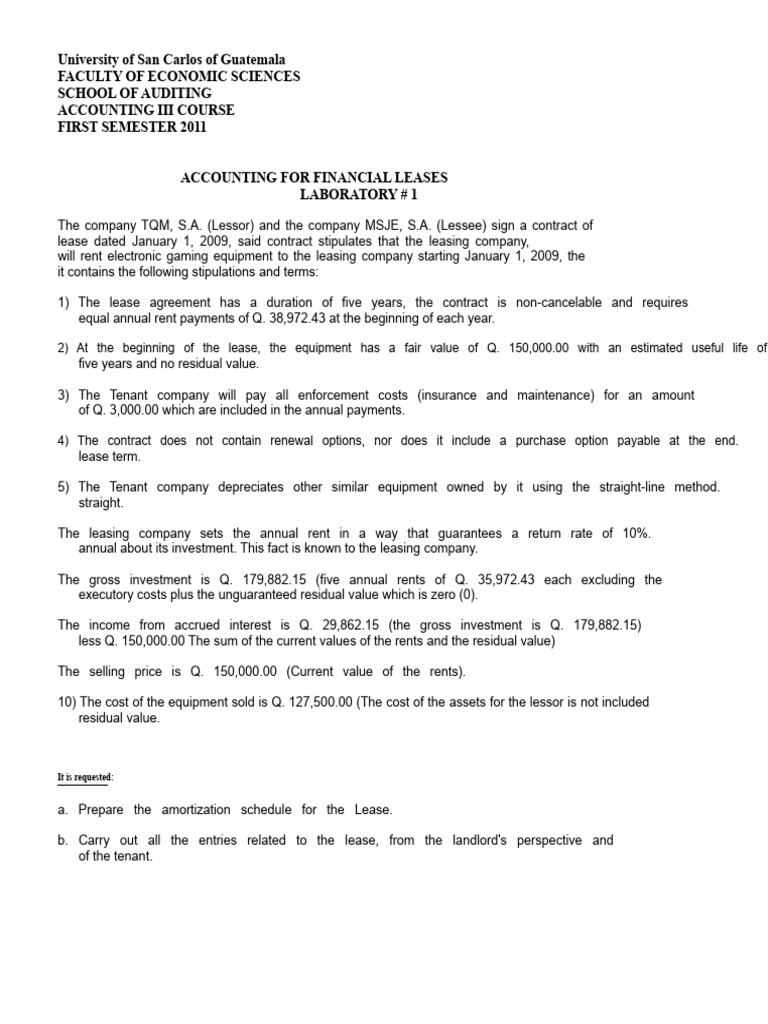 University of San Carlos of Guatemala
FACULTY OF ECONOMIC SCIENCES
SCHOOL OF AUDITING
ACCOUNTING III COURSE
FIRST SEMESTER 2011

ACCOUNTING FOR FINANCIAL LEASES
LABORATORY # 1

The company TQM, S.A. (Lessor) and the company MSJE, S.A. (Lessee) sign a contract of lease dated January 1, 2009, said contract stipulates that the leasing company, will rent electronic gaming equipment to the leasing company starting January 1, 2009, the it contains the following stipulations and terms:

1) The lease agreement has a duration of five years, the contract is non-cancelable and requires equal annual rent payments of Q. 38,972.43 at the beginning of each year.

2) At the beginning of the lease, the equipment has a fair value of Q. 150,000.00 with an estimated useful life of five years and no residual value.

3) The Tenant company will pay all enforcement costs (insurance and maintenance) for an amount of Q. 3,000.00 which are included in the annual payments.

4) The contract does not contain renewal options, nor does it include a purchase option payable at the end. lease term.

5) The Tenant company depreciates other similar equipment owned by it using the straight-line method. straight.

The leasing company sets the annual rent in a way that guarantees a return rate of 10%. annual about its investment. This fact is known to the leasing company.

The gross investment is Q. 179,882.15 (five annual rents of Q. 35,972.43 each excluding the executory costs plus the unguaranteed residual value which is zero (0).

The income from accrued interest is Q. 29,862.15 (the gross investment is Q. 179,882.15) less Q. 150,000.00 The sum of the current values of the rents and the residual value)

The selling price is Q. 150,000.00 (Current value of the rents).

10) The cost of the equipment sold is Q. 127,500.00 (The cost of the assets for the lessor is not included residual value.

It is requested:

a. Prepare the amortization schedule for the Lease.

b. Carry out all the entries related to the lease, from the landlord's perspective and of the tenant.